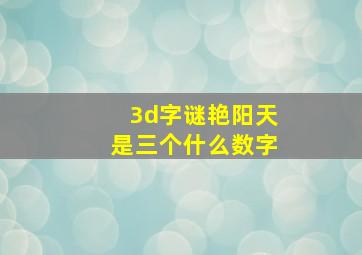 3d字谜艳阳天
是三个什么数字